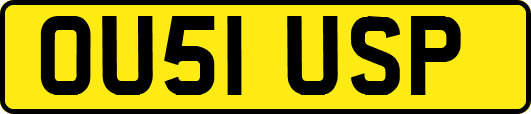 OU51 USP